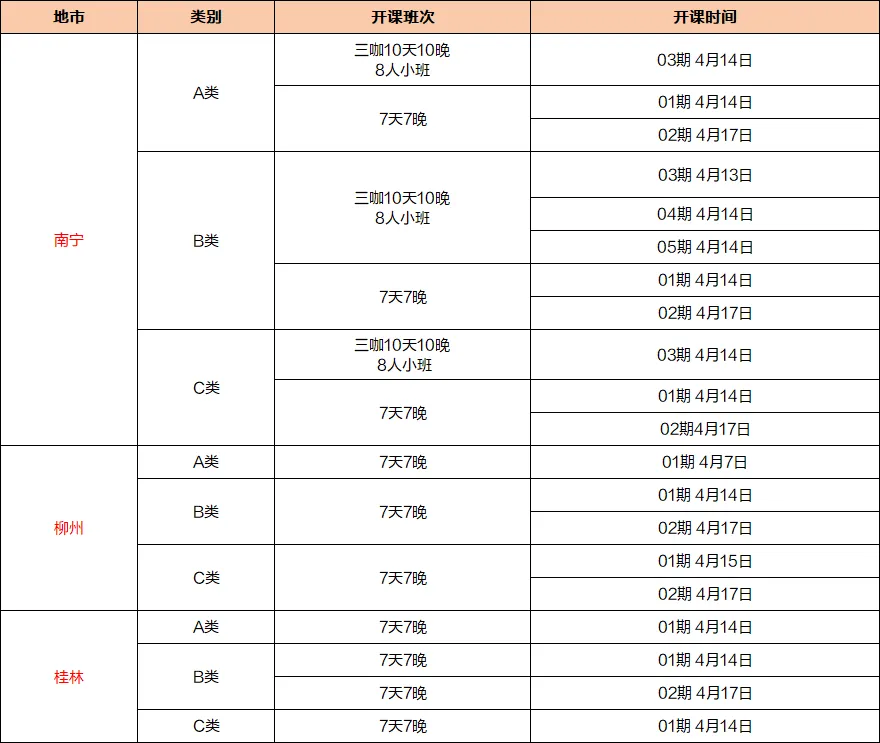 | 地市 | 类别 | 开课班次 | 开课时间 |
|---|---|---|---|
| 南宁 | A类 | 三咖10天10晚 8人小班 | 03期 4月14日 |
| | | 7天7晚 | 01期 4月14日 |
| | | | 02期 4月17日 |
| | B类 | 三咖10天10晚 8人小班 | 03期 4月13日 |
| | | | 04期 4月14日 |
| | | | 05期 4月14日 |
| | | 7天7晚 | 01期 4月14日 |
| | | | 02期 4月17日 |
| | C类 | 三咖10天10晚 8人小班 | 03期 4月14日 |
| | | 7天7晚 | 01期 4月14日 |
| | | | 02期4月17日 |
| 柳州 | A类 | 7天7晚 | 01期 4月7日 |
| | B类 | 7天7晚 | 01期 4月14日 |
| | | | 02期 4月17日 |
| | C类 | 7天7晚 | 01期 4月15日 |
| | | | 02期 4月17日 |
| 桂林 | A类 | 7天7晚 | 01期 4月14日 |
| | B类 | 7天7晚 | 01期 4月14日 |
| | | 7天7晚 | 02期 4月17日 |
| | C类 | 7天7晚 | 01期 4月14日 |